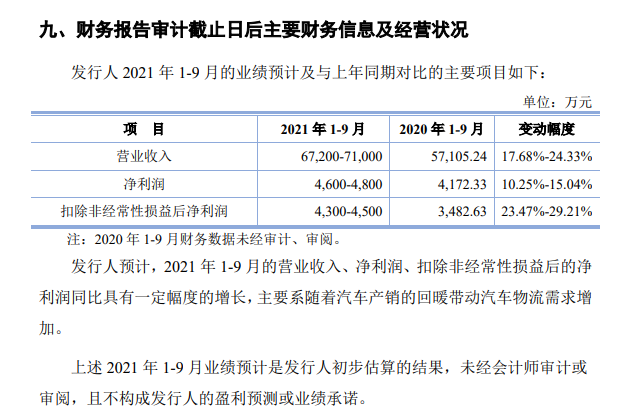 九、财务报告审计截止日后主要财务信息及经营状况

发行人2021年1-9月的业绩预计及与上年同期对比的主要项目如下：

单位：万元

| 项 目 | 2021年1-9月 | 2020年1-9月 | 变动幅度 |
|---|---|---|---|
| 营业收入 | 67,200-71,000 | 57,105.24 | 17.68%-24.33% |
| 净利润 | 4,600-4,800 | 4,172.33 | 10.25%-15.04% |
| 扣除非经常性损益后净利润 | 4,300-4,500 | 3,482.63 | 23.47%-29.21% |

注：2020年1-9月财务数据未经审计、审阅。

发行人预计，2021年1-9月的营业收入、净利润、扣除非经常性损益后的净利润同比具有一定幅度的增长，主要系随着汽车产销的回暖带动汽车物流需求增加。

上述2021年1-9月业绩预计是发行人初步估算的结果，未经会计师审计或审阅，且不构成发行人的盈利预测或业绩承诺。